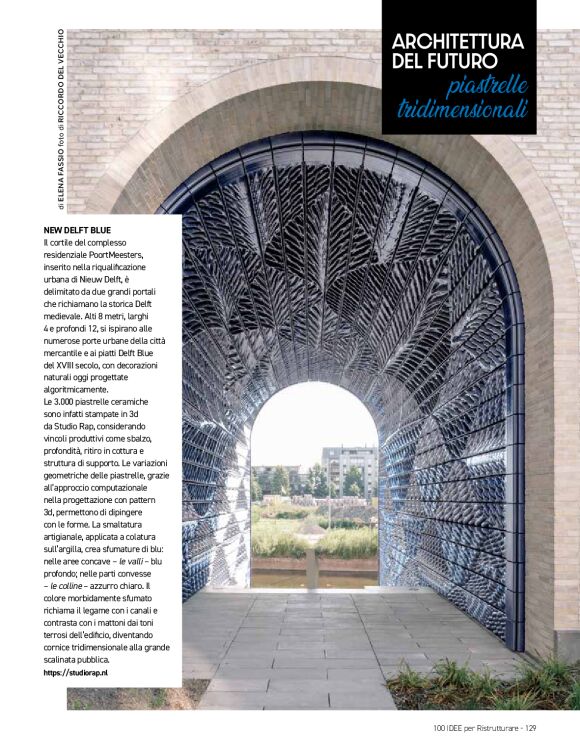 di ELENA FASSIO foto di RICCORDO DEL VECCHIO

ARCHITETTURA DEL FUTURO
piastrelle tridimensionali

NEW DELFT BLUE
Il cortile del complesso residenziale PoortMeesters, inserito nella riqualificazione urbana di Nieuw Delft, è delimitato da due grandi portali che richiamano la storica Delft medievale. Alti 8 metri, larghi 4 e profondi 12, si ispirano alle numerose porte urbane della città mercantile e ai piatti Delft Blue del XVIII secolo, con decorazioni naturali oggi progettate algoritmicamente.
Le 3.000 piastrelle ceramiche sono infatti stampate in 3d da Studio Rap, considerando vincoli produttivi come sbalzo, profondità, ritiro in cottura e struttura di supporto. Le variazioni geometriche delle piastrelle, grazie all'approccio computazionale nella progettazione con pattern 3d, permettono di dipingere con le forme. La smaltatura artigianale, applicata a colatura sull'argilla, crea sfumature di blu: nelle aree concave – le valli – blu profondo; nelle parti convesse – le colline – azzurro chiaro. Il colore morbidamente sfumato richiama il legame con i canali e contrasta con i mattoni dai toni terrosi dell'edificio, diventando cornice tridimensionale alla grande scalinata pubblica.
https://studiorap.nl

100 IDEE per Ristrutturare - 129